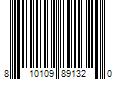 8 10109 89132 0